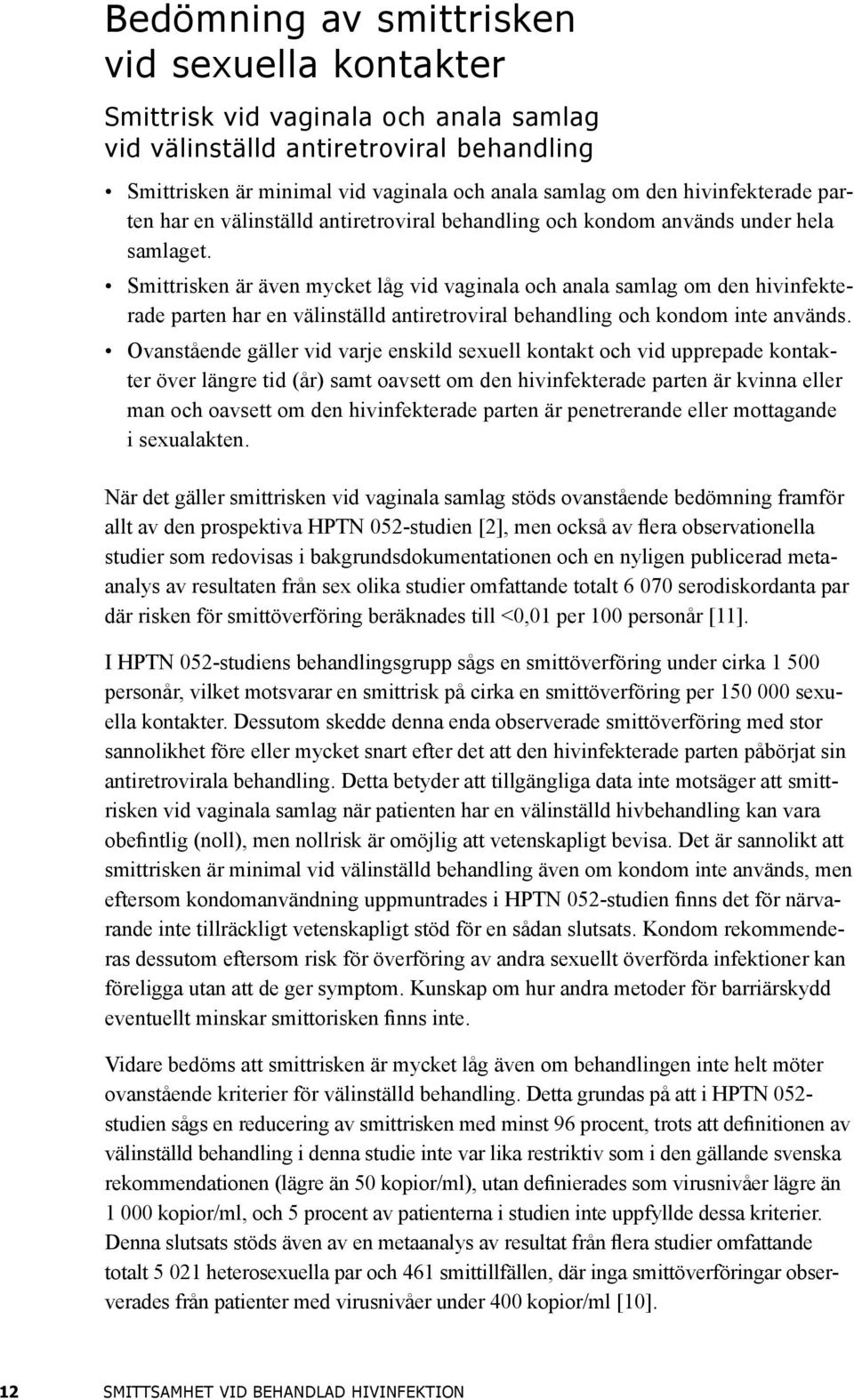 Bedömning av smittrisken vid sexuella kontakter

Smittrisk vid vaginala och anala samlag vid välinställd antiretroviral behandling

• Smittrisken är minimal vid vaginala och anala samlag om den hivinfekterade parten har en välinställd antiretroviral behandling och kondom används under hela samlaget.
• Smittrisken är även mycket låg vid vaginala och anala samlag om den hivinfekterade parten har en välinställd antiretroviral behandling och kondom inte används.
• Ovanstående gäller vid varje enskild sexuell kontakt och vid upprepade kontakter över längre tid (år) samt oavsett om den hivinfekterade parten är kvinna eller man och oavsett om den hivinfekterade parten är penetrerande eller mottagande i sexualakten.

När det gäller smittrisken vid vaginala samlag stöds ovanstående bedömning framför allt av den prospektiva HPTN 052-studien [2], men också av flera observationella studier som redovisas i bakgrundsdokumentationen och en nyligen publicerad metaanalys av resultaten från sex olika studier omfattande totalt 6 070 serodiskordanta par där risken för smittöverföring beräknades till <0,01 per 100 personår [11].

I HPTN 052-studiens behandlingsgrupp sågs en smittöverföring under cirka 1 500 personår, vilket motsvarar en smittrisk på cirka en smittöverföring per 150 000 sexuella kontakter. Dessutom skedde denna enda observerade smittöverföring med stor sannolikhet före eller mycket snart efter det att den hivinfekterade parten påbörjat sin antiretrovirala behandling. Detta betyder att tillgängliga data inte motsäger att smittrisken vid vaginala samlag när patienten har en välinställd hivbehandling kan vara obefintlig (noll), men nollrisk är omöjlig att vetenskapligt bevisa. Det är sannolikt att smittrisken är minimal vid välinställd behandling även om kondom inte används, men eftersom kondomanvändning uppmuntrades i HPTN 052-studien finns det för närvarande inte tillräckligt vetenskapligt stöd för en sådan slutsats. Kondom rekommenderas dessutom eftersom risk för överföring av andra sexuellt överförda infektioner kan föreligga utan att de ger symptom. Kunskap om hur andra metoder för barriärskydd eventuellt minskar smittorisken finns inte.

Vidare bedöms att smittrisken är mycket låg även om behandlingen inte helt möter ovanstående kriterier för välinställd behandling. Detta grundas på att i HPTN 052-studien sågs en reducering av smittrisken med minst 96 procent, trots att definitionen av välinställd behandling i denna studie inte var lika restriktiv som i den gällande svenska rekommendationen (lägre än 50 kopior/ml), utan definierades som virusnivåer lägre än 1 000 kopior/ml, och 5 procent av patienterna i studien inte uppfyllde dessa kriterier. Denna slutsats stöds även av en metaanalys av resultat från flera studier omfattande totalt 5 021 heterosexuella par och 461 smittillfällen, där inga smittöverföringar observerades från patienter med virusnivåer under 400 kopior/ml [10].

12 SMITTSAMHET VID BEHANDLAD HIVINFEKTION